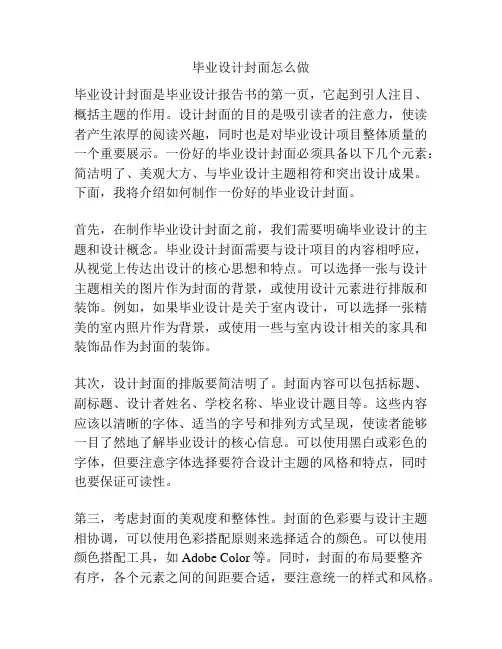 毕业设计封面怎么做

毕业设计封面是毕业设计报告书的第一页，它起到引人注目、概括主题的作用。设计封面的目的是吸引读者的注意力，使读者产生浓厚的阅读兴趣，同时也是对毕业设计项目整体质量的一个重要展示。一份好的毕业设计封面必须具备以下几个元素：简洁明了、美观大方、与毕业设计主题相符和突出设计成果。下面，我将介绍如何制作一份好的毕业设计封面。

首先，在制作毕业设计封面之前，我们需要明确毕业设计的主题和设计概念。毕业设计封面需要与设计项目的内容相呼应，从视觉上传达出设计的核心思想和特点。可以选择一张与设计主题相关的图片作为封面的背景，或使用设计元素进行排版和装饰。例如，如果毕业设计是关于室内设计，可以选择一张精美的室内照片作为背景，或使用一些与室内设计相关的家具和装饰品作为封面的装饰。

其次，设计封面的排版要简洁明了。封面内容可以包括标题、副标题、设计者姓名、学校名称、毕业设计题目等。这些内容应该以清晰的字体、适当的字号和排列方式呈现，使读者能够一目了然地了解毕业设计的核心信息。可以使用黑白或彩色的字体，但要注意字体选择要符合设计主题的风格和特点，同时也要保证可读性。

第三，考虑封面的美观度和整体性。封面的色彩要与设计主题相协调，可以使用色彩搭配原则来选择适合的颜色。可以使用颜色搭配工具，如 Adobe Color 等。同时，封面的布局要整齐有序，各个元素之间的间距要合适，要注意统一的样式和风格。